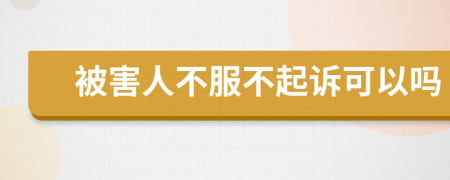 被害人不服不起诉可以吗